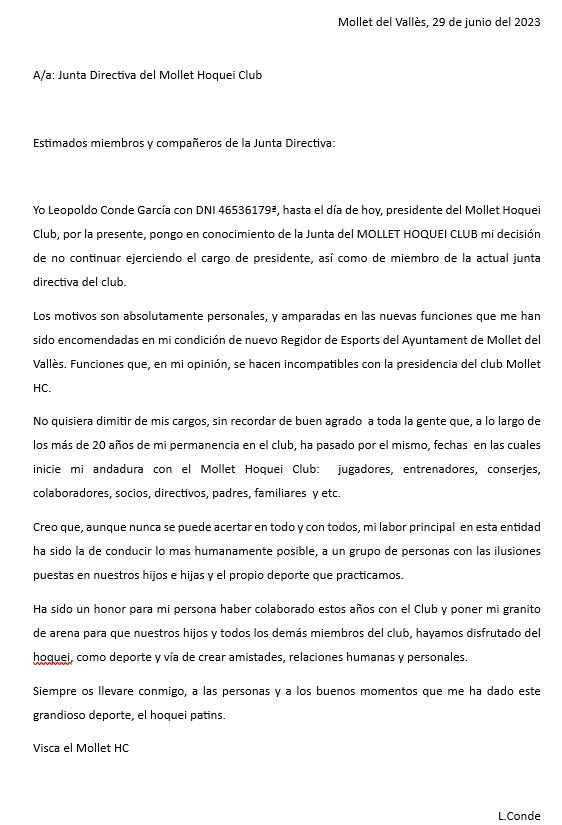 Mollet del Vallès, 29 de junio del 2023

A/a: Junta Directiva del Mollet Hoquei Club

Estimados miembros y compañeros de la Junta Directiva:

Yo Leopoldo Conde García con DNI 46536179ª, hasta el día de hoy, presidente del Mollet Hoquei Club, por la presente, pongo en conocimiento de la Junta del MOLLET HOQUEI CLUB mi decisión de no continuar ejerciendo el cargo de presidente, así como de miembro de la actual junta directiva del club.

Los motivos son absolutamente personales, y amparadas en las nuevas funciones que me han sido encomendadas en mi condición de nuevo Regidor de Esports del Ayuntament de Mollet del Vallès. Funciones que, en mi opinión, se hacen incompatibles con la presidencia del club Mollet HC.

No quisiera dimitir de mis cargos, sin recordar de buen agrado a toda la gente que, a lo largo de los más de 20 años de mi permanencia en el club, ha pasado por el mismo, fechas en las cuales inicie mi andadura con el Mollet Hoquei Club: jugadores, entrenadores, conserjes, colaboradores, socios, directivos, padres, familiares y etc.

Creo que, aunque nunca se puede acertar en todo y con todos, mi labor principal en esta entidad ha sido la de conducir lo mas humanamente posible, a un grupo de personas con las ilusiones puestas en nuestros hijos e hijas y el propio deporte que practicamos.

Ha sido un honor para mi persona haber colaborado estos años con el Club y poner mi granito de arena para que nuestros hijos y todos los demás miembros del club, hayamos disfrutado del hoquei, como deporte y vía de crear amistades, relaciones humanas y personales.

Siempre os llevare conmigo, a las personas y a los buenos momentos que me ha dado este grandioso deporte, el hoquei patins.

Visca el Mollet HC

L.Conde